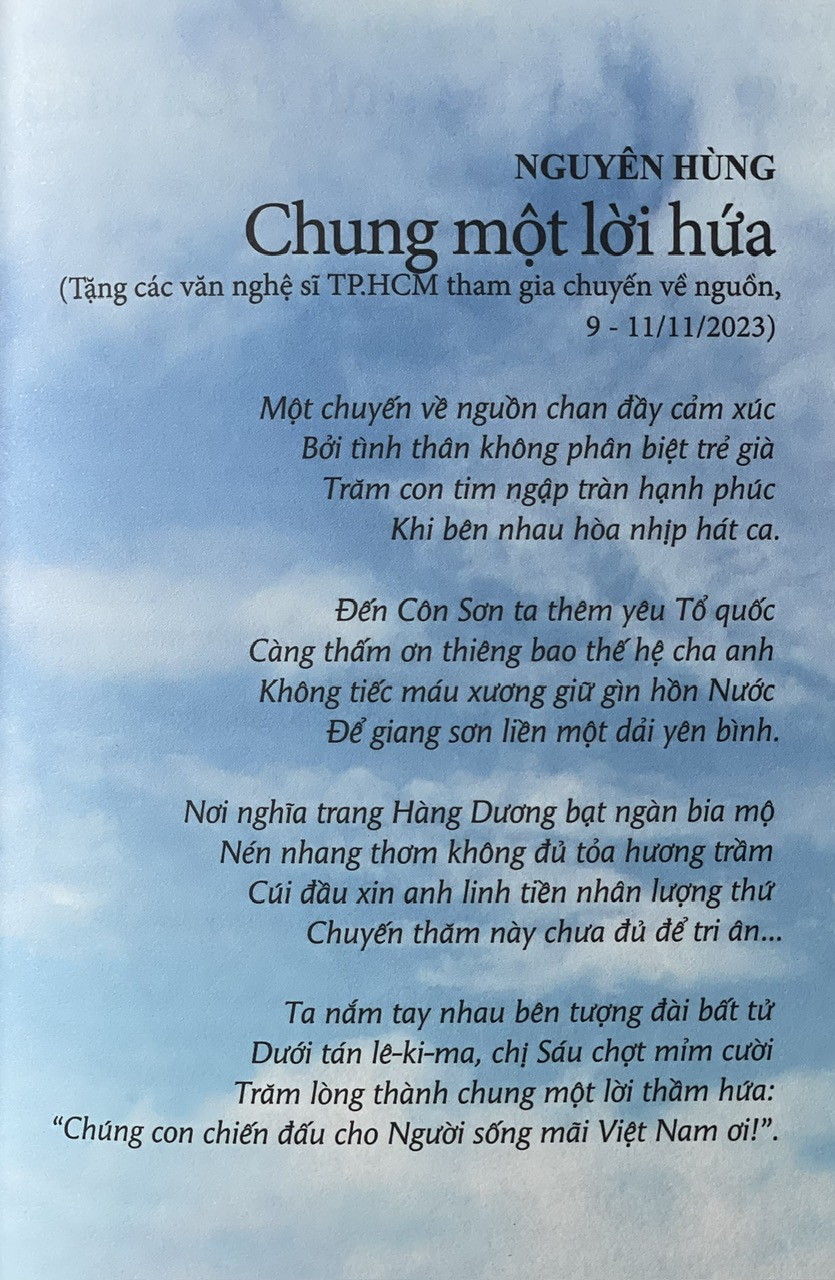 NGUYÊN HÙNG

Chung một lời hứa

(Tặng các văn nghệ sĩ TP.HCM tham gia chuyến về nguồn, 9 - 11/11/2023)

Một chuyến về nguồn chan đầy cảm xúc
Bởi tình thân không phân biệt trẻ già
Trăm con tim ngập tràn hạnh phúc
Khi bên nhau hòa nhịp hát ca.

Đến Côn Sơn ta thêm yêu Tổ quốc
Càng thấm ơn thiêng bao thế hệ cha anh
Không tiếc máu xương giữ gìn hồn Nước
Để giang sơn liền một dải yên bình.

Nơi nghĩa trang Hàng Dương bạt ngàn bia mộ
Nén nhang thơm không đủ tỏa hương trầm
Cúi đầu xin anh linh tiền nhân lượng thứ
Chuyến thăm này chưa đủ để tri ân...

Ta nắm tay nhau bên tượng đài bất tử
Dưới tán lê-ki-ma, chị Sáu chợt mỉm cười
Trăm lòng thành chung một lời thầm hứa:
“Chúng con chiến đấu cho Người sống mãi Việt Nam ơi!”.